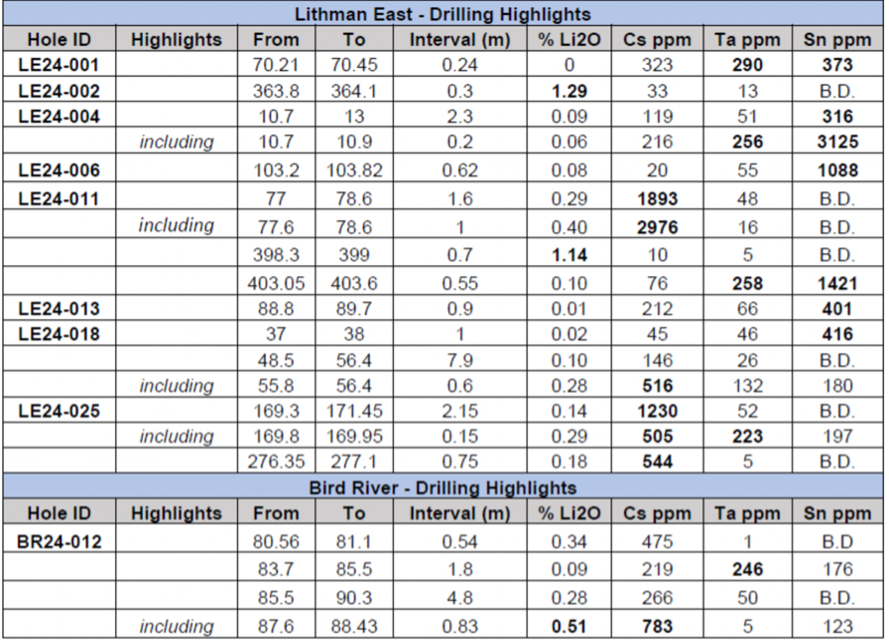 Lithman East - Drilling Highlights

| Hole ID | Highlights | From | To | Interval (m) | % Li2O | Cs ppm | Ta ppm | Sn ppm |
|---|---|---|---|---|---|---|---|---|
| LE24-001 | | 70.21 | 70.45 | 0.24 | 0 | 323 | 290 | 373 |
| LE24-002 | | 363.8 | 364.1 | 0.3 | 1.29 | 33 | 13 | B.D. |
| LE24-004 | | 10.7 | 13 | 2.3 | 0.09 | 119 | 51 | 316 |
| | including | 10.7 | 10.9 | 0.2 | 0.06 | 216 | 256 | 3125 |
| LE24-006 | | 103.2 | 103.82 | 0.62 | 0.08 | 20 | 55 | 1088 |
| LE24-011 | | 77 | 78.6 | 1.6 | 0.29 | 1893 | 48 | B.D. |
| | including | 77.6 | 78.6 | 1 | 0.40 | 2976 | 16 | B.D. |
| | | 398.3 | 399 | 0.7 | 1.14 | 10 | 5 | B.D. |
| | | 403.05 | 403.6 | 0.55 | 0.10 | 76 | 258 | 1421 |
| LE24-013 | | 88.8 | 89.7 | 0.9 | 0.01 | 212 | 66 | 401 |
| LE24-018 | | 37 | 38 | 1 | 0.02 | 45 | 46 | 416 |
| | | 48.5 | 56.4 | 7.9 | 0.10 | 146 | 26 | B.D. |
| | including | 55.8 | 56.4 | 0.6 | 0.28 | 516 | 132 | 180 |
| LE24-025 | | 169.3 | 171.45 | 2.15 | 0.14 | 1230 | 52 | B.D. |
| | including | 169.8 | 169.95 | 0.15 | 0.29 | 505 | 223 | 197 |
| | | 276.35 | 277.1 | 0.75 | 0.18 | 544 | 5 | B.D. |

Bird River - Drilling Highlights

| Hole ID | Highlights | From | To | Interval (m) | % Li2O | Cs ppm | Ta ppm | Sn ppm |
|---|---|---|---|---|---|---|---|---|
| BR24-012 | | 80.56 | 81.1 | 0.54 | 0.34 | 475 | 1 | B.D |
| | | 83.7 | 85.5 | 1.8 | 0.09 | 219 | 246 | 176 |
| | | 85.5 | 90.3 | 4.8 | 0.28 | 266 | 50 | B.D. |
| | including | 87.6 | 88.43 | 0.83 | 0.51 | 783 | 5 | 123 |